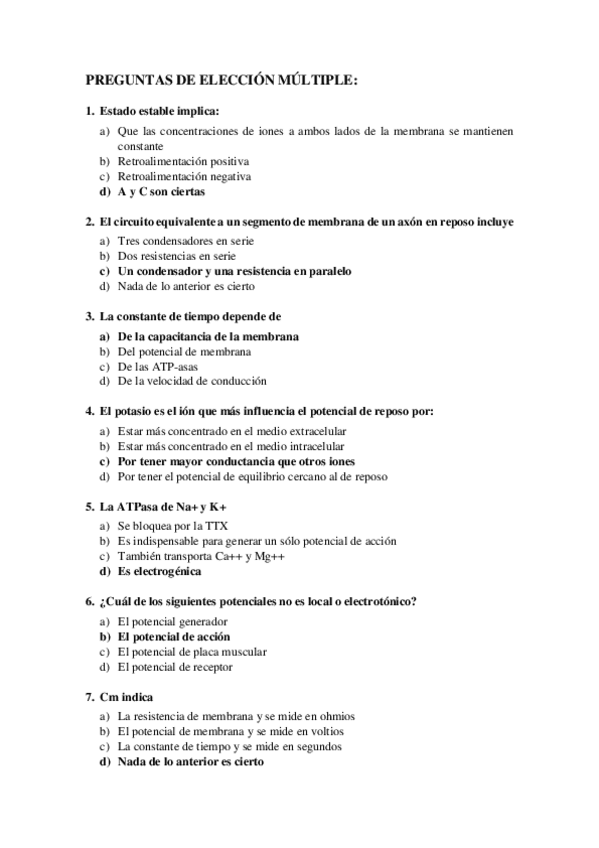 PREGUNTAS DE ELECCIÓN MÚLTIPLE:

1. Estado estable implica:
a) Que las concentraciones de iones a ambos lados de la membrana se mantienen constante
b) Retroalimentación positiva
c) Retroalimentación negativa
d) A y C son ciertas

2. El circuito equivalente a un segmento de membrana de un axón en reposo incluye
a) Tres condensadores en serie
b) Dos resistencias en serie
c) Un condensador y una resistencia en paralelo
d) Nada de lo anterior es cierto

3. La constante de tiempo depende de
a) De la capacitancia de la membrana
b) Del potencial de membrana
c) De las ATP-asas
d) De la velocidad de conducción

4. El potasio es el ión que más influencia el potencial de reposo por:
a) Estar más concentrado en el medio extracelular
b) Estar más concentrado en el medio intracelular
c) Por tener mayor conductancia que otros iones
d) Por tener el potencial de equilibrio cercano al de reposo

5. La ATPasa de Na+ y K+
a) Se bloquea por la TTX
b) Es indispensable para generar un sólo potencial de acción
c) También transporta Ca++ y Mg++
d) Es electrogénica

6. ¿Cuál de los siguientes potenciales no es local o electrotónico?
a) El potencial generador
b) El potencial de acción
c) El potencial de placa muscular
d) El potencial de receptor

7. Cm indica
a) La resistencia de membrana y se mide en ohmios
b) El potencial de membrana y se mide en voltios
c) La constante de tiempo y se mide en segundos
d) Nada de lo anterior es cierto